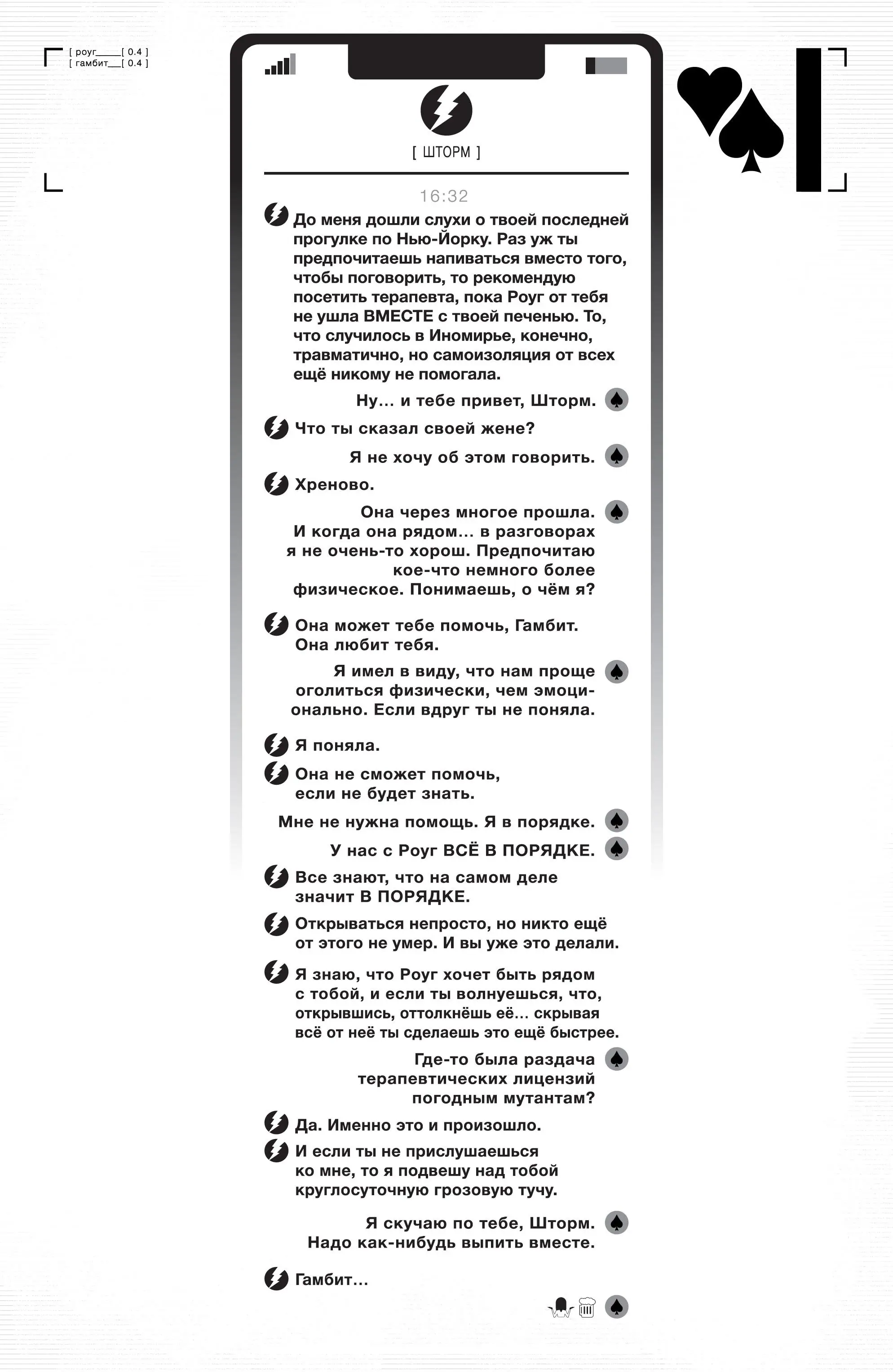 [ роуг_____[ 0.4 ]
[ гамбит___[ 0.4 ]

[ ШТОРМ ]

16:32

До меня дошли слухи о твоей последней прогулке по Нью-Йорку. Раз уж ты предпочитаешь напиваться вместо того, чтобы поговорить, то рекомендую посетить терапевта, пока Роуг от тебя не ушла ВМЕСТЕ с твоей печенью. То, что случилось в Иномирье, конечно, травматично, но самоизоляция от всех ещё никому не помогала.

Ну… и тебе привет, Шторм.

Что ты сказал своей жене?

Я не хочу об этом говорить.

Хреново.

Она через многое прошла. И когда она рядом… в разговорах я не очень-то хорош. Предпочитаю кое-что немного более физическое. Понимаешь, о чём я?

Она может тебе помочь, Гамбит. Она любит тебя.

Я имел в виду, что нам проще оголиться физически, чем эмоционально. Если вдруг ты не поняла.

Я поняла.

Она не сможет помочь, если не будет знать.

Мне не нужна помощь. Я в порядке.

У нас с Роуг ВСЁ В ПОРЯДКЕ.

Все знают, что на самом деле значит В ПОРЯДКЕ.

Открываться непросто, но никто ещё от этого не умер. И вы уже это делали.

Я знаю, что Роуг хочет быть рядом с тобой, и если ты волнуешься, что, открывшись, оттолкнёшь её… скрывая всё от неё ты сделаешь это ещё быстрее.

Где-то была раздача терапевтических лицензий погодным мутантам?

Да. Именно это и произошло.

И если ты не прислушаешься ко мне, то я подвешу над тобой круглосуточную грозовую тучу.

Я скучаю по тебе, Шторм. Надо как-нибудь выпить вместе.

Гамбит…